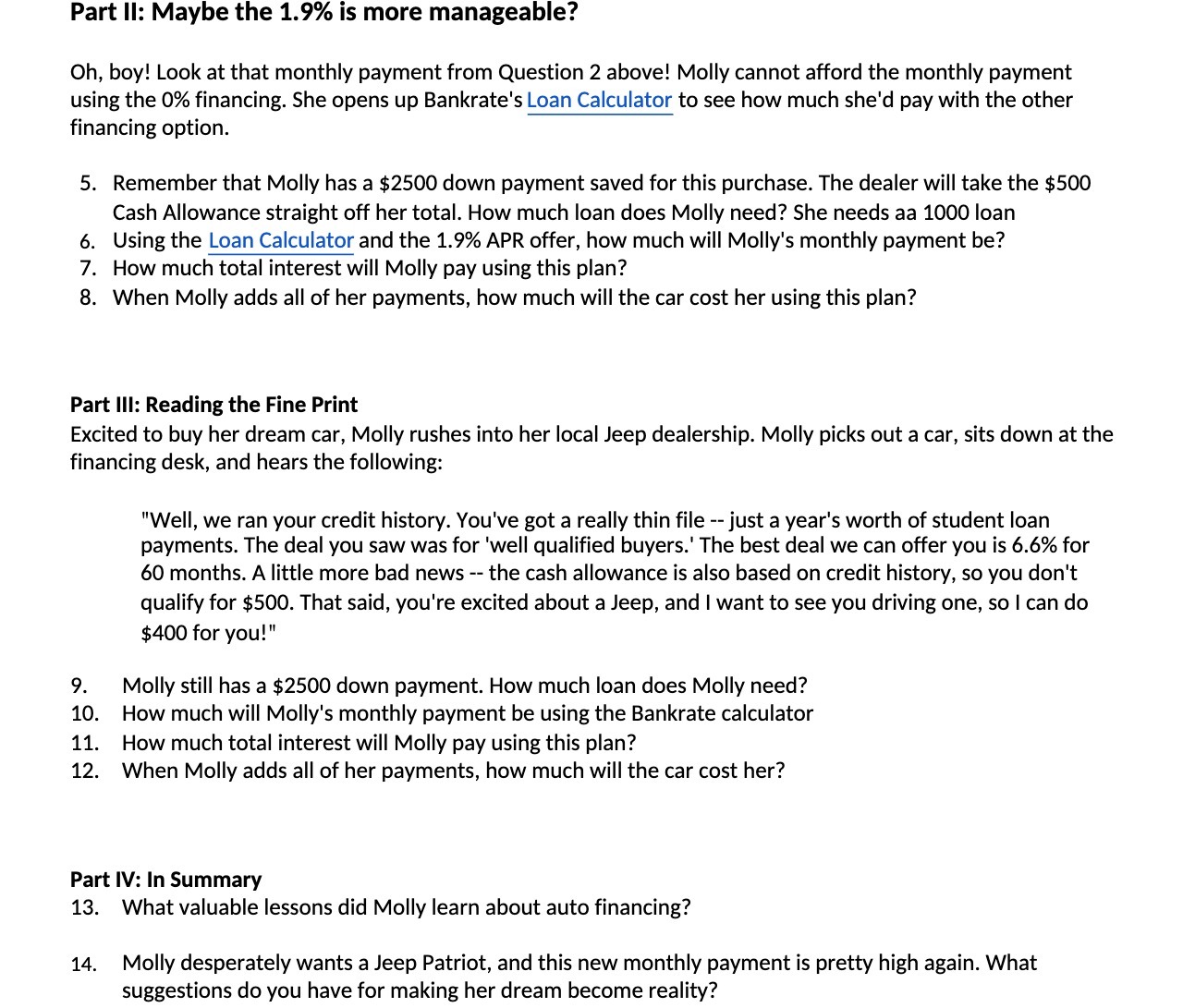 Part II: Maybe the 1.9% is more manageable?

Oh, boy! Look at that monthly payment from Question 2 above! Molly cannot afford the monthly payment using the 0% financing. She opens up Bankrate's Loan Calculator to see how much she'd pay with the other financing option.

5. Remember that Molly has a \$2500 down payment saved for this purchase. The dealer will take the \$500 Cash Allowance straight off her total. How much loan does Molly need? She needs aa 1000 loan
6. Using the Loan Calculator and the 1.9% APR offer, how much will Molly's monthly payment be?
7. How much total interest will Molly pay using this plan?
8. When Molly adds all of her payments, how much will the car cost her using this plan?

Part III: Reading the Fine Print
Excited to buy her dream car, Molly rushes into her local Jeep dealership. Molly picks out a car, sits down at the financing desk, and hears the following:

"Well, we ran your credit history. You've got a really thin file -- just a year's worth of student loan payments. The deal you saw was for 'well qualified buyers.' The best deal we can offer you is 6.6% for 60 months. A little more bad news -- the cash allowance is also based on credit history, so you don't qualify for \$500. That said, you're excited about a Jeep, and I want to see you driving one, so I can do \$400 for you!"

9. Molly still has a \$2500 down payment. How much loan does Molly need?
10. How much will Molly's monthly payment be using the Bankrate calculator
11. How much total interest will Molly pay using this plan?
12. When Molly adds all of her payments, how much will the car cost her?

Part IV: In Summary
13. What valuable lessons did Molly learn about auto financing?

14. Molly desperately wants a Jeep Patriot, and this new monthly payment is pretty high again. What suggestions do you have for making her dream become reality?